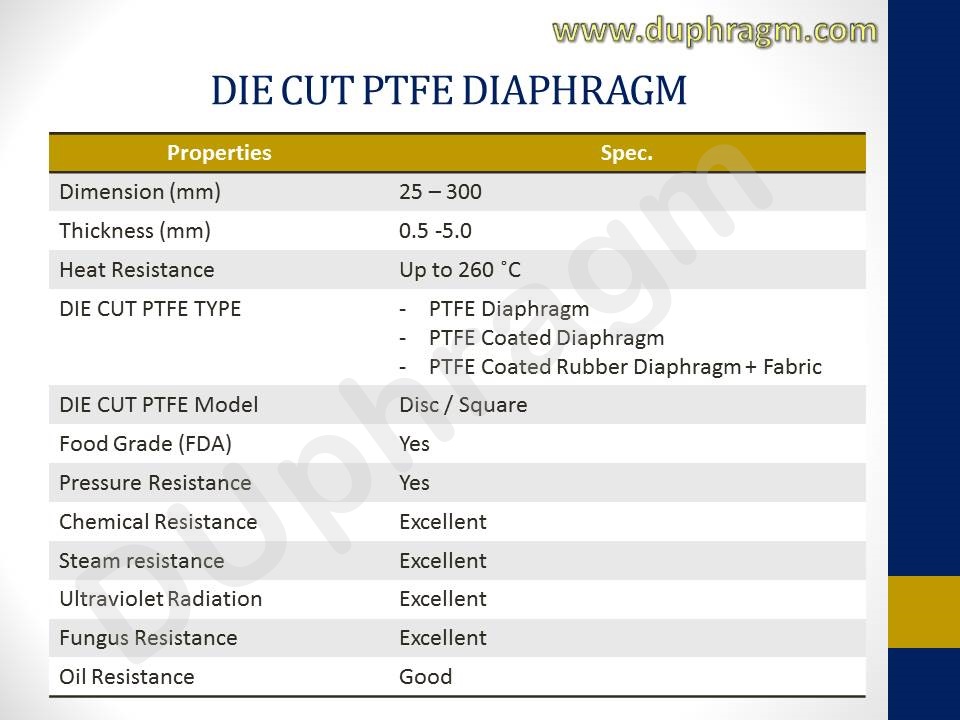 www.duphragm.com

DIE CUT PTFE DIAPHRAGM

| Properties | Spec. |
|---|---|
| Dimension (mm) | 25 – 300 |
| Thickness (mm) | 0.5 -5.0 |
| Heat Resistance | Up to 260 ˚C |
| DIE CUT PTFE TYPE | - PTFE Diaphragm - PTFE Coated Diaphragm - PTFE Coated Rubber Diaphragm + Fabric |
| DIE CUT PTFE Model | Disc / Square |
| Food Grade (FDA) | Yes |
| Pressure Resistance | Yes |
| Chemical Resistance | Excellent |
| Steam resistance | Excellent |
| Ultraviolet Radiation | Excellent |
| Fungus Resistance | Excellent |
| Oil Resistance | Good |

Duphragm